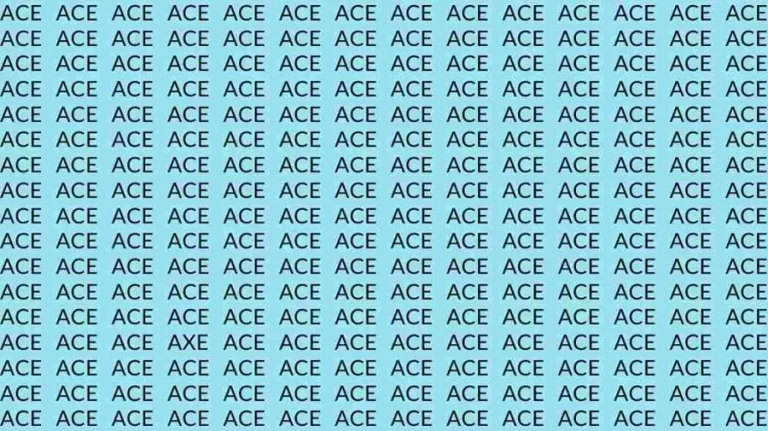 ACE ACE ACE ACE ACE ACE ACE ACE ACE ACE ACE ACE ACE ACE
ACE ACE ACE ACE ACE ACE ACE ACE ACE ACE ACE ACE ACE ACE
ACE ACE ACE ACE ACE ACE ACE ACE ACE ACE ACE ACE ACE ACE
ACE ACE ACE ACE ACE ACE ACE ACE ACE ACE ACE ACE ACE ACE
ACE ACE ACE ACE ACE ACE ACE ACE ACE ACE ACE ACE ACE ACE
ACE ACE ACE ACE ACE ACE ACE ACE ACE ACE ACE ACE ACE ACE
ACE ACE ACE ACE ACE ACE ACE ACE ACE ACE ACE ACE ACE ACE
ACE ACE ACE ACE ACE ACE ACE ACE ACE ACE ACE ACE ACE ACE
ACE ACE ACE ACE ACE ACE ACE ACE ACE ACE ACE ACE ACE ACE
ACE ACE ACE ACE ACE ACE ACE ACE ACE ACE ACE ACE ACE ACE
ACE ACE ACE ACE ACE ACE ACE ACE ACE ACE ACE ACE ACE ACE
ACE ACE ACE ACE ACE ACE ACE ACE ACE ACE ACE ACE ACE ACE
ACE ACE ACE ACE ACE ACE ACE ACE ACE ACE ACE ACE ACE ACE
ACE ACE ACE AXE ACE ACE ACE ACE ACE ACE ACE ACE ACE ACE
ACE ACE ACE ACE ACE ACE ACE ACE ACE ACE ACE ACE ACE ACE
ACE ACE ACE ACE ACE ACE ACE ACE ACE ACE ACE ACE ACE ACE
ACE ACE ACE ACE ACE ACE ACE ACE ACE ACE ACE ACE ACE ACE